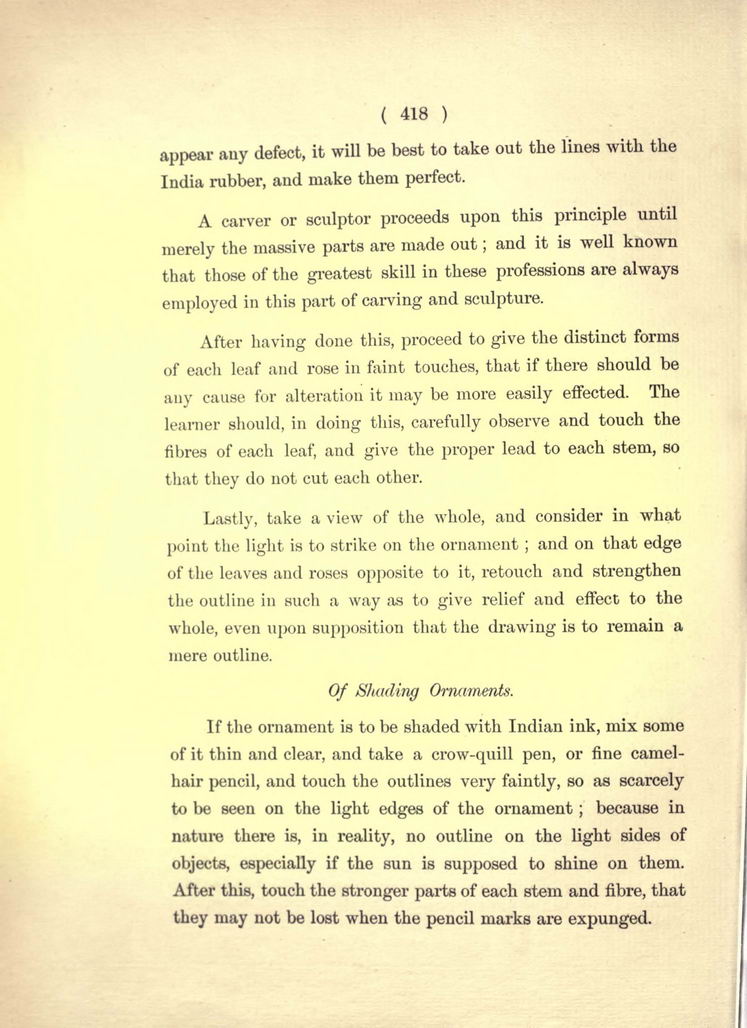 ( 418 )

appear any defect, it will be best to take out the lines with the India rubber, and make them perfect.

A carver or sculptor proceeds upon this principle until merely the massive parts are made out; and it is well known that those of the greatest skill in these professions are always employed in this part of carving and sculpture.

After having done this, proceed to give the distinct forms of each leaf and rose in faint touches, that if there should be any cause for alteration it may be more easily effected. The learner should, in doing this, carefully observe and touch the fibres of each leaf, and give the proper lead to each stem, so that they do not cut each other.

Lastly, take a view of the whole, and consider in what point the light is to strike on the ornament; and on that edge of the leaves and roses opposite to it, retouch and strengthen the outline in such a way as to give relief and effect to the whole, even upon supposition that the drawing is to remain a mere outline.

Of Shading Ornaments.

If the ornament is to be shaded with Indian ink, mix some of it thin and clear, and take a crow-quill pen, or fine camel-hair pencil, and touch the outlines very faintly, so as scarcely to be seen on the light edges of the ornament; because in nature there is, in reality, no outline on the light sides of objects, especially if the sun is supposed to shine on them. After this, touch the stronger parts of each stem and fibre, that they may not be lost when the pencil marks are expunged.